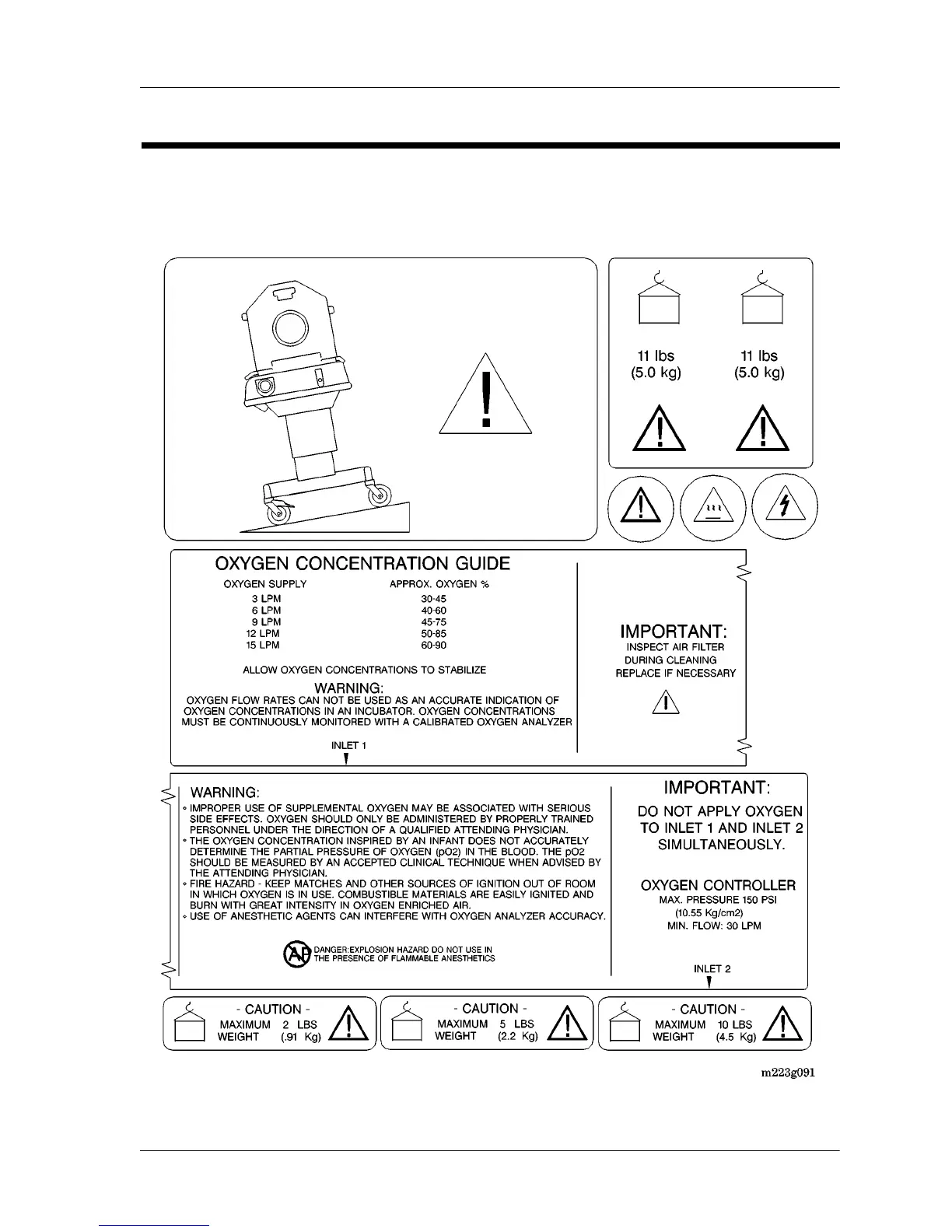 11 lbs
(5.0 kg)

11 lbs
(5.0 kg)

OXYGEN CONCENTRATION GUIDE

| OXYGEN SUPPLY | APPROX. OXYGEN % |
|---|---|
| 3 LPM | 30-45 |
| 6 LPM | 40-60 |
| 9 LPM | 45-75 |
| 12 LPM | 50-85 |
| 15 LPM | 60-90 |

ALLOW OXYGEN CONCENTRATIONS TO STABILIZE

WARNING:
OXYGEN FLOW RATES CAN NOT BE USED AS AN ACCURATE INDICATION OF OXYGEN CONCENTRATIONS IN AN INCUBATOR. OXYGEN CONCENTRATIONS MUST BE CONTINUOUSLY MONITORED WITH A CALIBRATED OXYGEN ANALYZER

INLET 1

IMPORTANT:
INSPECT AIR FILTER DURING CLEANING REPLACE IF NECESSARY

WARNING:
◦ IMPROPER USE OF SUPPLEMENTAL OXYGEN MAY BE ASSOCIATED WITH SERIOUS SIDE EFFECTS. OXYGEN SHOULD ONLY BE ADMINISTERED BY PROPERLY TRAINED PERSONNEL UNDER THE DIRECTION OF A QUALIFIED ATTENDING PHYSICIAN.
◦ THE OXYGEN CONCENTRATION INSPIRED BY AN INFANT DOES NOT ACCURATELY DETERMINE THE PARTIAL PRESSURE OF OXYGEN (pO2) IN THE BLOOD. THE pO2 SHOULD BE MEASURED BY AN ACCEPTED CLINICAL TECHNIQUE WHEN ADVISED BY THE ATTENDING PHYSICIAN.
◦ FIRE HAZARD - KEEP MATCHES AND OTHER SOURCES OF IGNITION OUT OF ROOM IN WHICH OXYGEN IS IN USE. COMBUSTIBLE MATERIALS ARE EASILY IGNITED AND BURN WITH GREAT INTENSITY IN OXYGEN ENRICHED AIR.
◦ USE OF ANESTHETIC AGENTS CAN INTERFERE WITH OXYGEN ANALYZER ACCURACY.

AP DANGER:EXPLOSION HAZARD DO NOT USE IN THE PRESENCE OF FLAMMABLE ANESTHETICS

IMPORTANT:
DO NOT APPLY OXYGEN TO INLET 1 AND INLET 2 SIMULTANEOUSLY.

OXYGEN CONTROLLER
MAX. PRESSURE 150 PSI
(10.55 Kg/cm2)
MIN. FLOW: 30 LPM

INLET 2

- CAUTION -
MAXIMUM 2 LBS
WEIGHT (.91 Kg)

- CAUTION -
MAXIMUM 5 LBS
WEIGHT (2.2 Kg)

- CAUTION -
MAXIMUM 10 LBS
WEIGHT (4.5 Kg)

m223g091